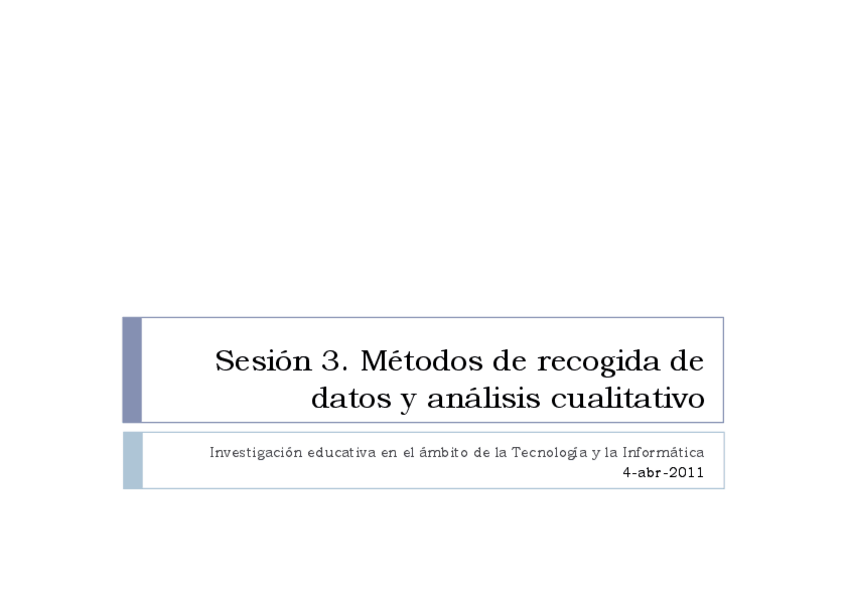 Sesión 3. Métodos de recogida de datos y análisis cualitativo

Investigación educativa en el ámbito de la Tecnología y la Informática
4-abr-2011